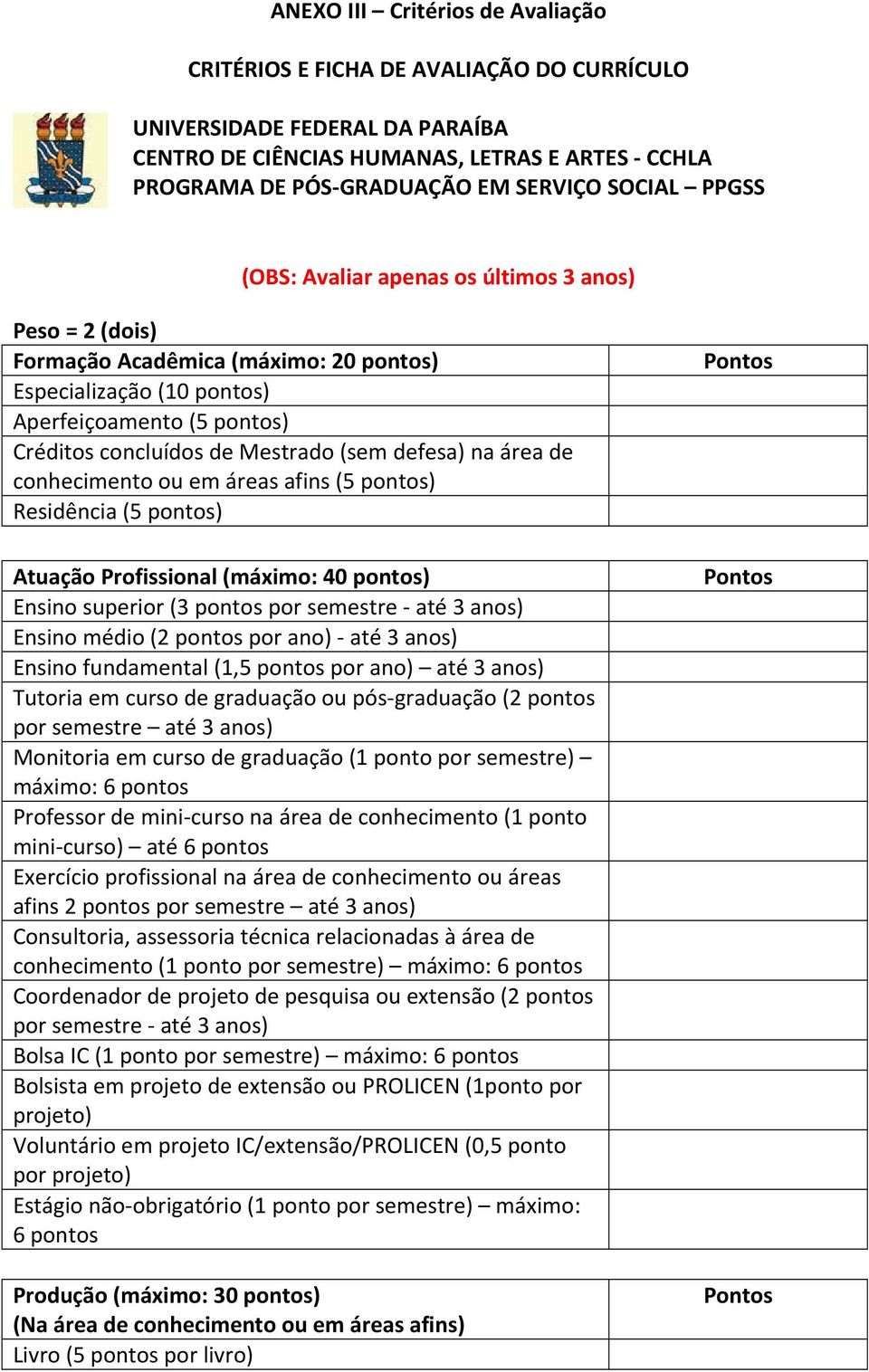 ANEXO III – Critérios de Avaliação

CRITÉRIOS E FICHA DE AVALIAÇÃO DO CURRÍCULO

UNIVERSIDADE FEDERAL DA PARAÍBA
CENTRO DE CIÊNCIAS HUMANAS, LETRAS E ARTES - CCHLA
PROGRAMA DE PÓS-GRADUAÇÃO EM SERVIÇO SOCIAL – PPGSS

(OBS: Avaliar apenas os últimos 3 anos)

Peso = 2 (dois)

| Formação Acadêmica (máximo: 20 pontos) | Pontos |
|---|---|
| Especialização (10 pontos) | |
| Aperfeiçoamento (5 pontos) | |
| Créditos concluídos de Mestrado (sem defesa) na área de conhecimento ou em áreas afins (5 pontos) | |
| Residência (5 pontos) | |

| Atuação Profissional (máximo: 40 pontos) | Pontos |
|---|---|
| Ensino superior (3 pontos por semestre - até 3 anos) | |
| Ensino médio (2 pontos por ano) - até 3 anos) | |
| Ensino fundamental (1,5 pontos por ano) – até 3 anos) | |
| Tutoria em curso de graduação ou pós-graduação (2 pontos por semestre – até 3 anos) | |
| Monitoria em curso de graduação (1 ponto por semestre) – máximo: 6 pontos | |
| Professor de mini-curso na área de conhecimento (1 ponto mini-curso) – até 6 pontos | |
| Exercício profissional na área de conhecimento ou áreas afins 2 pontos por semestre – até 3 anos) | |
| Consultoria, assessoria técnica relacionadas à área de conhecimento (1 ponto por semestre) – máximo: 6 pontos | |
| Coordenador de projeto de pesquisa ou extensão (2 pontos por semestre - até 3 anos) | |
| Bolsa IC (1 ponto por semestre) – máximo: 6 pontos | |
| Bolsista em projeto de extensão ou PROLICEN (1ponto por projeto) | |
| Voluntário em projeto IC/extensão/PROLICEN (0,5 ponto por projeto) | |
| Estágio não-obrigatório (1 ponto por semestre) – máximo: 6 pontos | |

| Produção (máximo: 30 pontos) (Na área de conhecimento ou em áreas afins) | Pontos |
|---|---|
| Livro (5 pontos por livro) | |